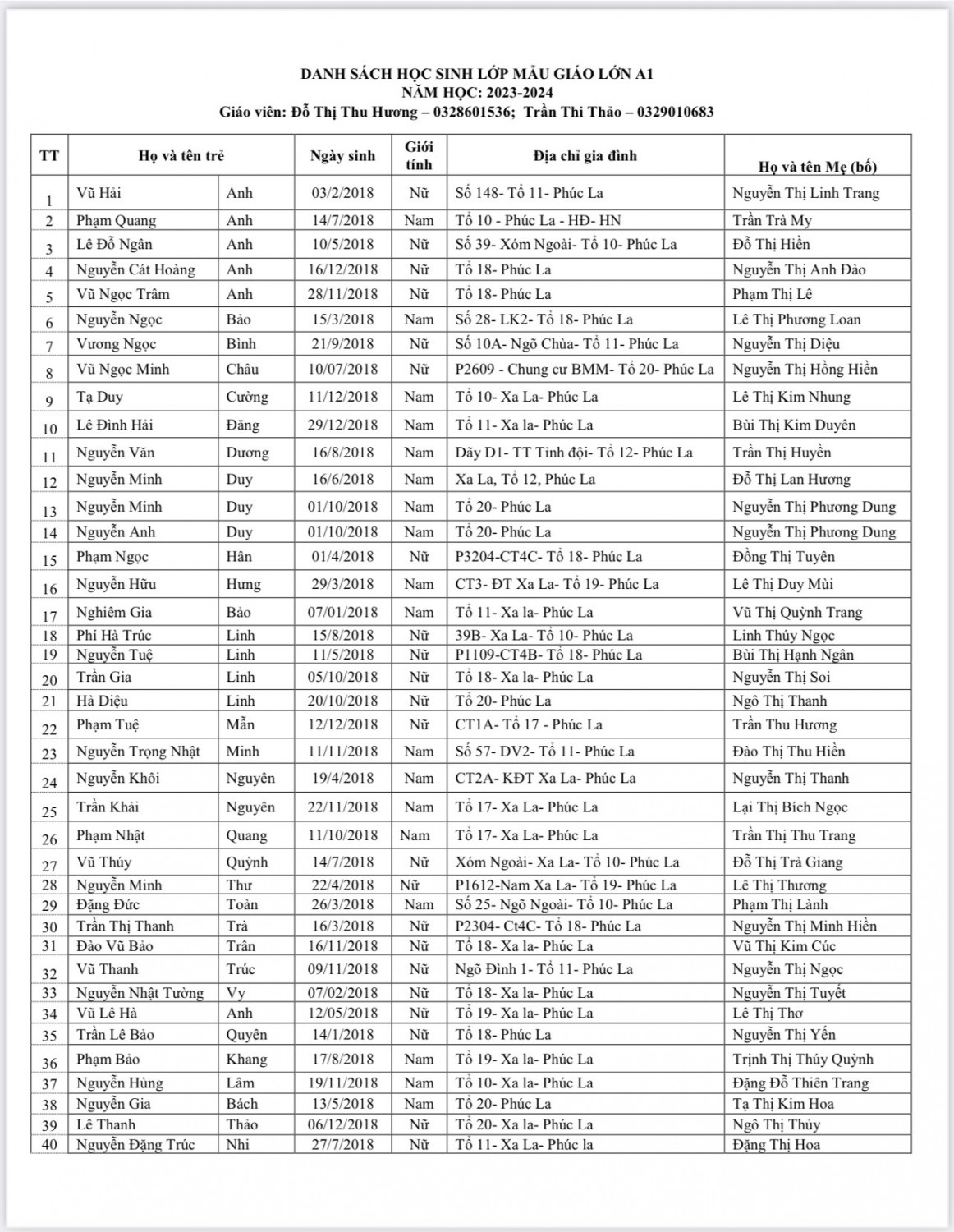 DANH SÁCH HỌC SINH LỚP MẪU GIÁO LỚN A1
NĂM HỌC: 2023-2024
Giáo viên: Đỗ Thị Thu Hương – 0328601536; Trần Thi Thảo – 0329010683

| TT | Họ và tên trẻ | | Ngày sinh | Giới tính | Địa chỉ gia đình | Họ và tên Mẹ (bố) |
|---|---|---|---|---|---|---|
| 1 | Vũ Hải | Anh | 03/2/2018 | Nữ | Số 148- Tổ 11- Phúc La | Nguyễn Thị Linh Trang |
| 2 | Phạm Quang | Anh | 14/7/2018 | Nam | Tổ 10 - Phúc La - HĐ- HN | Trần Trà My |
| 3 | Lê Đỗ Ngân | Anh | 10/5/2018 | Nữ | Số 39- Xóm Ngoài- Tổ 10- Phúc La | Đỗ Thị Hiền |
| 4 | Nguyễn Cát Hoàng | Anh | 16/12/2018 | Nữ | Tổ 18- Phúc La | Nguyễn Thị Anh Đào |
| 5 | Vũ Ngọc Trâm | Anh | 28/11/2018 | Nữ | Tổ 18- Phúc La | Phạm Thị Lê |
| 6 | Nguyễn Ngọc | Bảo | 15/3/2018 | Nam | Số 28- LK2- Tổ 18- Phúc La | Lê Thị Phương Loan |
| 7 | Vương Ngọc | Bình | 21/9/2018 | Nữ | Số 10A- Ngõ Chùa- Tổ 11- Phúc La | Nguyễn Thị Diệu |
| 8 | Vũ Ngọc Minh | Châu | 10/07/2018 | Nữ | P2609 - Chung cư BMM- Tổ 20- Phúc La | Nguyễn Thị Hồng Hiền |
| 9 | Tạ Duy | Cường | 11/12/2018 | Nam | Tổ 10- Xa La- Phúc La | Lê Thị Kim Nhung |
| 10 | Lê Đình Hải | Đăng | 29/12/2018 | Nam | Tổ 11- Xa la- Phúc La | Bùi Thị Kim Duyên |
| 11 | Nguyễn Văn | Dương | 16/8/2018 | Nam | Dãy D1- TT Tỉnh đội- Tổ 12- Phúc La | Trần Thị Huyền |
| 12 | Nguyễn Minh | Duy | 16/6/2018 | Nam | Xa La, Tổ 12, Phúc La | Đỗ Thị Lan Hương |
| 13 | Nguyễn Minh | Duy | 01/10/2018 | Nam | Tổ 20- Phúc La | Nguyễn Thị Phương Dung |
| 14 | Nguyễn Anh | Duy | 01/10/2018 | Nam | Tổ 20- Phúc La | Nguyễn Thị Phương Dung |
| 15 | Phạm Ngọc | Hân | 01/4/2018 | Nữ | P3204-CT4C- Tổ 18- Phúc La | Đồng Thị Tuyên |
| 16 | Nguyễn Hữu | Hưng | 29/3/2018 | Nam | CT3- ĐT Xa La- Tổ 19- Phúc La | Lê Thị Duy Mùi |
| 17 | Nghiêm Gia | Bảo | 07/01/2018 | Nam | Tổ 11- Xa la- Phúc La | Vũ Thị Quỳnh Trang |
| 18 | Phí Hà Trúc | Linh | 15/8/2018 | Nữ | 39B- Xa La- Tổ 10- Phúc La | Linh Thúy Ngọc |
| 19 | Nguyễn Tuệ | Linh | 11/5/2018 | Nữ | P1109-CT4B- Tổ 18- Phúc La | Bùi Thị Hạnh Ngân |
| 20 | Trần Gia | Linh | 05/10/2018 | Nữ | Tổ 18- Xa la- Phúc La | Nguyễn Thị Soi |
| 21 | Hà Diệu | Linh | 20/10/2018 | Nữ | Tổ 20- Phúc La | Ngô Thị Thanh |
| 22 | Phạm Tuệ | Mẫn | 12/12/2018 | Nữ | CT1A- Tổ 17 - Phúc La | Trần Thu Hương |
| 23 | Nguyễn Trọng Nhật | Minh | 11/11/2018 | Nam | Số 57- DV2- Tổ 11- Phúc La | Đào Thị Thu Hiền |
| 24 | Nguyễn Khôi | Nguyên | 19/4/2018 | Nam | CT2A- KĐT Xa La- Phúc La | Nguyễn Thị Thanh |
| 25 | Trần Khải | Nguyên | 22/11/2018 | Nam | Tổ 17- Xa La- Phúc La | Lại Thị Bích Ngọc |
| 26 | Phạm Nhật | Quang | 11/10/2018 | Nam | Tổ 17- Xa La- Phúc La | Trần Thị Thu Trang |
| 27 | Vũ Thúy | Quỳnh | 14/7/2018 | Nữ | Xóm Ngoài- Xa La- Tổ 10- Phúc La | Đỗ Thị Trà Giang |
| 28 | Nguyễn Minh | Thư | 22/4/2018 | Nữ | P1612-Nam Xa La- Tổ 19- Phúc La | Lê Thị Thương |
| 29 | Đặng Đức | Toàn | 26/3/2018 | Nam | Số 25- Ngõ Ngoài- Tổ 10- Phúc La | Phạm Thị Lành |
| 30 | Trần Thị Thanh | Trà | 16/3/2018 | Nữ | P2304- Ct4C- Tổ 18- Phúc La | Nguyễn Thị Minh Hiền |
| 31 | Đào Vũ Bảo | Trân | 16/11/2018 | Nữ | Tổ 18- Xa la- Phúc La | Vũ Thị Kim Cúc |
| 32 | Vũ Thanh | Trúc | 09/11/2018 | Nữ | Ngõ Đình 1- Tổ 11- Phúc La | Nguyễn Thị Ngọc |
| 33 | Nguyễn Nhật Tường | Vy | 07/02/2018 | Nữ | Tổ 18- Xa la- Phúc La | Nguyễn Thị Tuyết |
| 34 | Vũ Lê Hà | Anh | 12/05/2018 | Nữ | Tổ 19- Xa la- Phúc La | Lê Thị Thơ |
| 35 | Trần Lê Bảo | Quyên | 14/1/2018 | Nữ | Tổ 18- Phúc La | Nguyễn Thị Yến |
| 36 | Phạm Bảo | Khang | 17/8/2018 | Nam | Tổ 19- Xa la- Phúc La | Trịnh Thị Thúy Quỳnh |
| 37 | Nguyễn Hùng | Lâm | 19/11/2018 | Nam | Tổ 10- Xa la- Phúc La | Đặng Đỗ Thiên Trang |
| 38 | Nguyễn Gia | Bách | 13/5/2018 | Nam | Tổ 20- Phúc La | Tạ Thị Kim Hoa |
| 39 | Lê Thanh | Thảo | 06/12/2018 | Nữ | Tổ 20- Xa la- Phúc La | Ngô Thị Thủy |
| 40 | Nguyễn Đặng Trúc | Nhi | 27/7/2018 | Nữ | Tổ 11- Xa La- Phúc la | Đặng Thị Hoa |